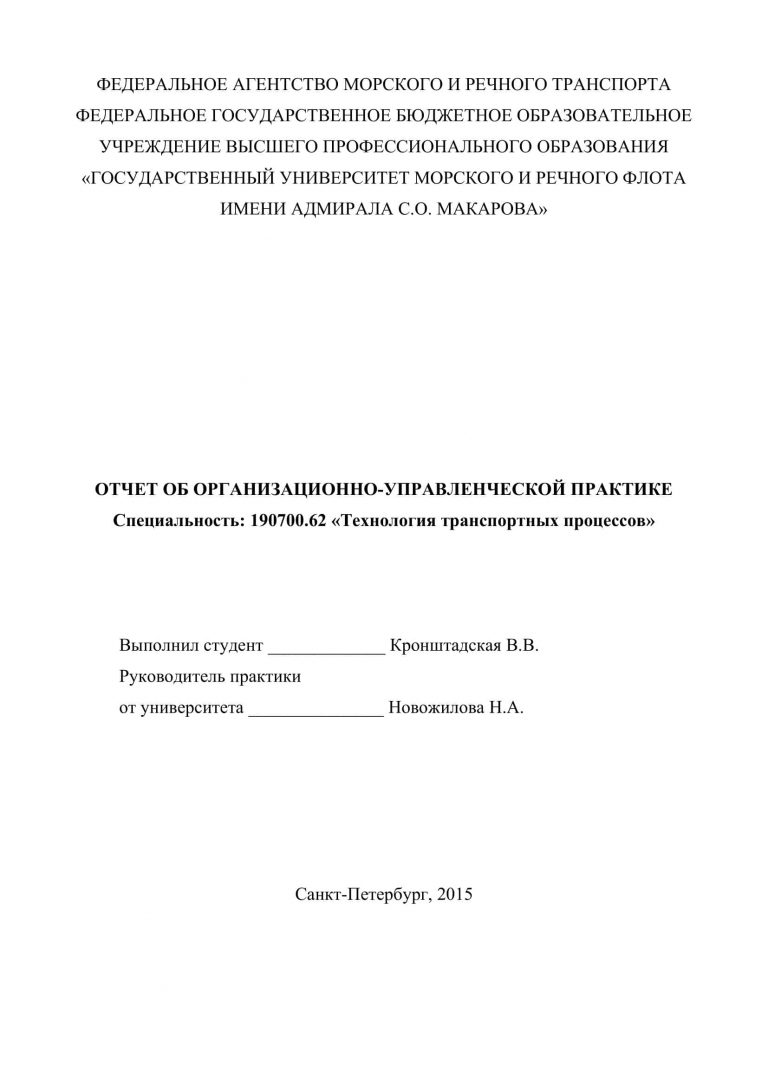 ФЕДЕРАЛЬНОЕ АГЕНТСТВО МОРСКОГО И РЕЧНОГО ТРАНСПОРТА
ФЕДЕРАЛЬНОЕ ГОСУДАРСТВЕННОЕ БЮДЖЕТНОЕ ОБРАЗОВАТЕЛЬНОЕ УЧРЕЖДЕНИЕ ВЫСШЕГО ПРОФЕССИОНАЛЬНОГО ОБРАЗОВАНИЯ
«ГОСУДАРСТВЕННЫЙ УНИВЕРСИТЕТ МОРСКОГО И РЕЧНОГО ФЛОТА ИМЕНИ АДМИРАЛА С.О. МАКАРОВА»

ОТЧЕТ ОБ ОРГАНИЗАЦИОННО-УПРАВЛЕНЧЕСКОЙ ПРАКТИКЕ
Специальность: 190700.62 «Технология транспортных процессов»

Выполнил студент _____________ Кронштадская В.В.
Руководитель практики
от университета _______________ Новожилова Н.А.

Санкт-Петербург, 2015